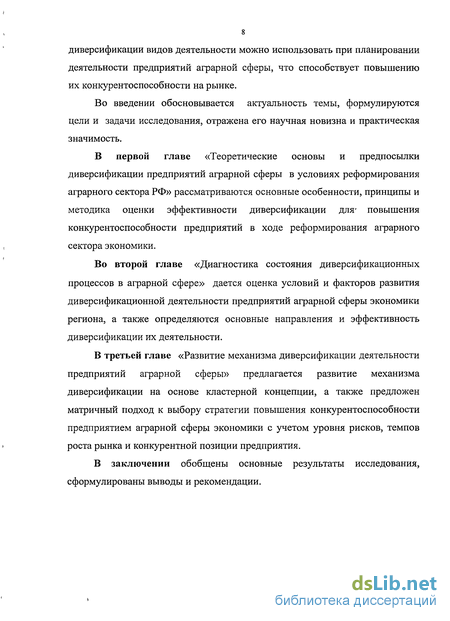 8

диверсификации видов деятельности можно использовать при планировании деятельности предприятий аграрной сферы, что способствует повышению их конкурентоспособности на рынке.

Во введении обосновывается актуальность темы, формулируются цели и задачи исследования, отражена его научная новизна и практическая значимость.

В первой главе «Теоретические основы и предпосылки диверсификации предприятий аграрной сферы в условиях реформирования аграрного сектора РФ» рассматриваются основные особенности, принципы и методика оценки эффективности диверсификации для повышения конкурентоспособности предприятий в ходе реформирования аграрного сектора экономики.

Во второй главе «Диагностика состояния диверсификационных процессов в аграрной сфере» дается оценка условий и факторов развития диверсификационной деятельности предприятий аграрной сферы экономики региона, а также определяются основные направления и эффективность диверсификации их деятельности.

В третьей главе «Развитие механизма диверсификации деятельности предприятий аграрной сферы» предлагается развитие механизма диверсификации на основе кластерной концепции, а также предложен матричный подход к выбору стратегии повышения конкурентоспособности предприятием аграрной сферы экономики с учетом уровня рисков, темпов роста рынка и конкурентной позиции предприятия.

В заключении обобщены основные результаты исследования, сформулированы выводы и рекомендации.

dsLib.net
библиотека диссертаций